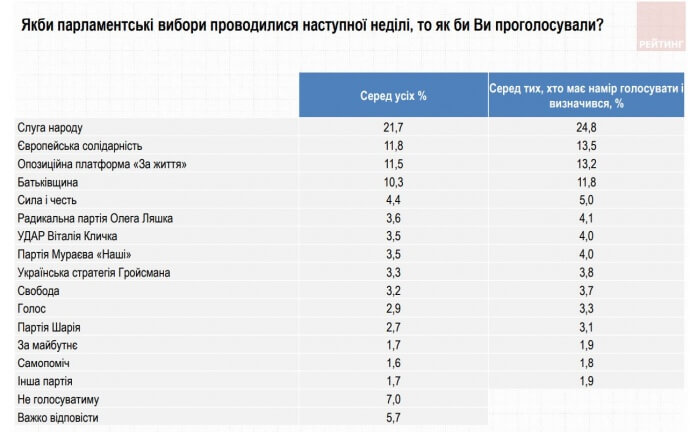 Якби парламентські вибори проводилися наступної неділі, то як би Ви проголосували?

РЕЙТИНГ

|  | Серед усіх % | Серед тих, хто має намір голосувати і визначився, % |
|---|---|---|
| Слуга народу | 21,7 | 24,8 |
| Європейська солідарність | 11,8 | 13,5 |
| Опозиційна платформа «За життя» | 11,5 | 13,2 |
| Батьківщина | 10,3 | 11,8 |
| Сила і честь | 4,4 | 5,0 |
| Радикальна партія Олега Ляшка | 3,6 | 4,1 |
| УДАР Віталія Кличка | 3,5 | 4,0 |
| Партія Мураєва «Наші» | 3,5 | 4,0 |
| Українська стратегія Гройсмана | 3,3 | 3,8 |
| Свобода | 3,2 | 3,7 |
| Голос | 2,9 | 3,3 |
| Партія Шарія | 2,7 | 3,1 |
| За майбутнє | 1,7 | 1,9 |
| Самопоміч | 1,6 | 1,8 |
| Інша партія | 1,7 | 1,9 |
| Не голосуватиму | 7,0 |  |
| Важко відповісти | 5,7 |  |